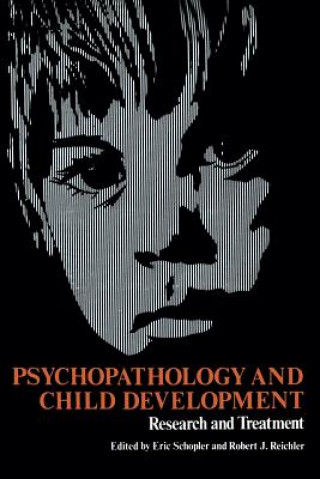 PSYCHOPATHOLOGY AND CHILD DEVELOPMENT
Research and Treatment
Edited by Eric Schopler and Robert J. Reichler